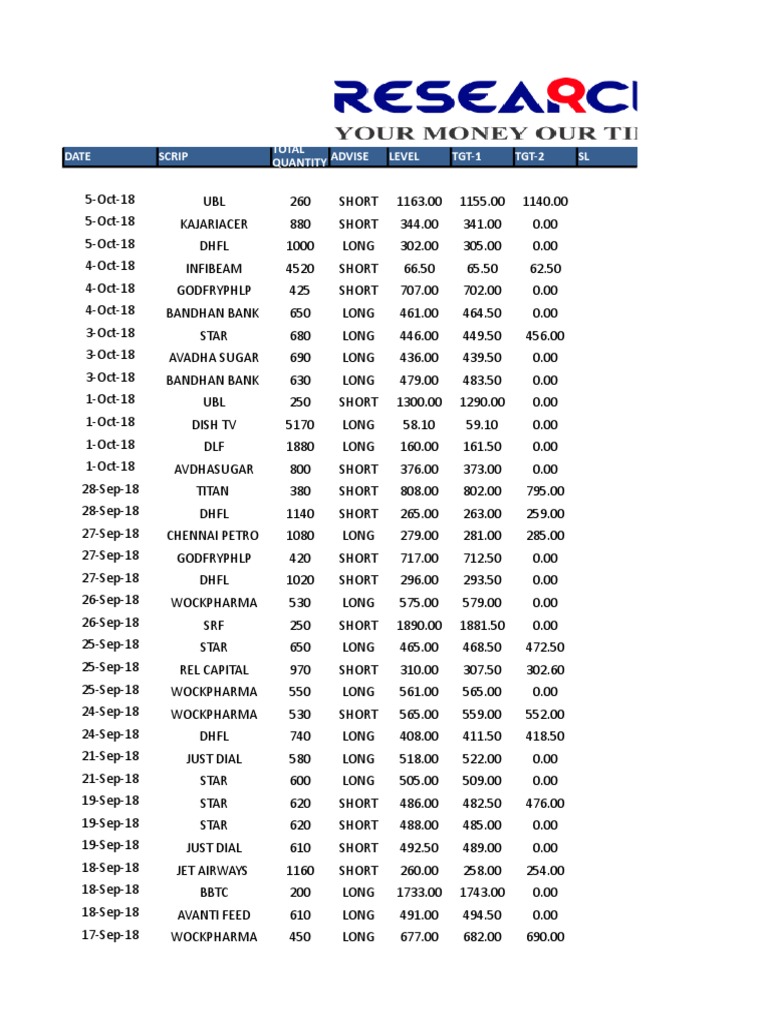 RESEARC

YOUR MONEY OUR TI

| DATE | SCRIP | TOTAL QUANTITY | ADVISE | LEVEL | TGT-1 | TGT-2 | SL |
|---|---|---|---|---|---|---|---|
| 5-Oct-18 | UBL | 260 | SHORT | 1163.00 | 1155.00 | 1140.00 | |
| 5-Oct-18 | KAJARIACER | 880 | SHORT | 344.00 | 341.00 | 0.00 | |
| 5-Oct-18 | DHFL | 1000 | LONG | 302.00 | 305.00 | 0.00 | |
| 4-Oct-18 | INFIBEAM | 4520 | SHORT | 66.50 | 65.50 | 62.50 | |
| 4-Oct-18 | GODFRYPHLP | 425 | SHORT | 707.00 | 702.00 | 0.00 | |
| 4-Oct-18 | BANDHAN BANK | 650 | LONG | 461.00 | 464.50 | 0.00 | |
| 3-Oct-18 | STAR | 680 | LONG | 446.00 | 449.50 | 456.00 | |
| 3-Oct-18 | AVADHA SUGAR | 690 | LONG | 436.00 | 439.50 | 0.00 | |
| 3-Oct-18 | BANDHAN BANK | 630 | LONG | 479.00 | 483.50 | 0.00 | |
| 1-Oct-18 | UBL | 250 | SHORT | 1300.00 | 1290.00 | 0.00 | |
| 1-Oct-18 | DISH TV | 5170 | LONG | 58.10 | 59.10 | 0.00 | |
| 1-Oct-18 | DLF | 1880 | LONG | 160.00 | 161.50 | 0.00 | |
| 1-Oct-18 | AVDHASUGAR | 800 | SHORT | 376.00 | 373.00 | 0.00 | |
| 28-Sep-18 | TITAN | 380 | SHORT | 808.00 | 802.00 | 795.00 | |
| 28-Sep-18 | DHFL | 1140 | SHORT | 265.00 | 263.00 | 259.00 | |
| 27-Sep-18 | CHENNAI PETRO | 1080 | LONG | 279.00 | 281.00 | 285.00 | |
| 27-Sep-18 | GODFRYPHLP | 420 | SHORT | 717.00 | 712.50 | 0.00 | |
| 27-Sep-18 | DHFL | 1020 | SHORT | 296.00 | 293.50 | 0.00 | |
| 26-Sep-18 | WOCKPHARMA | 530 | LONG | 575.00 | 579.00 | 0.00 | |
| 26-Sep-18 | SRF | 250 | SHORT | 1890.00 | 1881.50 | 0.00 | |
| 25-Sep-18 | STAR | 650 | LONG | 465.00 | 468.50 | 472.50 | |
| 25-Sep-18 | REL CAPITAL | 970 | SHORT | 310.00 | 307.50 | 302.60 | |
| 25-Sep-18 | WOCKPHARMA | 550 | LONG | 561.00 | 565.00 | 0.00 | |
| 24-Sep-18 | WOCKPHARMA | 530 | SHORT | 565.00 | 559.00 | 552.00 | |
| 24-Sep-18 | DHFL | 740 | LONG | 408.00 | 411.50 | 418.50 | |
| 21-Sep-18 | JUST DIAL | 580 | LONG | 518.00 | 522.00 | 0.00 | |
| 21-Sep-18 | STAR | 600 | LONG | 505.00 | 509.00 | 0.00 | |
| 19-Sep-18 | STAR | 620 | SHORT | 486.00 | 482.50 | 476.00 | |
| 19-Sep-18 | STAR | 620 | SHORT | 488.00 | 485.00 | 0.00 | |
| 19-Sep-18 | JUST DIAL | 610 | SHORT | 492.50 | 489.00 | 0.00 | |
| 18-Sep-18 | JET AIRWAYS | 1160 | SHORT | 260.00 | 258.00 | 254.00 | |
| 18-Sep-18 | BBTC | 200 | LONG | 1733.00 | 1743.00 | 0.00 | |
| 18-Sep-18 | AVANTI FEED | 610 | LONG | 491.00 | 494.50 | 0.00 | |
| 17-Sep-18 | WOCKPHARMA | 450 | LONG | 677.00 | 682.00 | 690.00 | |